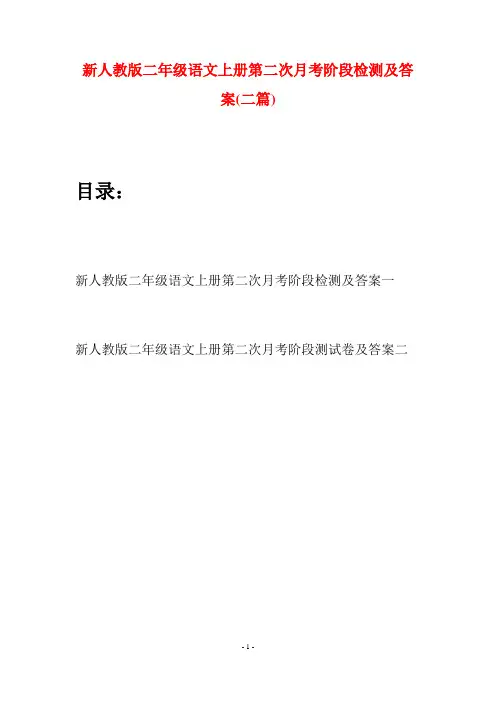 新人教版二年级语文上册第二次月考阶段检测及答案(二篇)

目录：

新人教版二年级语文上册第二次月考阶段检测及答案一

新人教版二年级语文上册第二次月考阶段测试卷及答案二

- 1 -